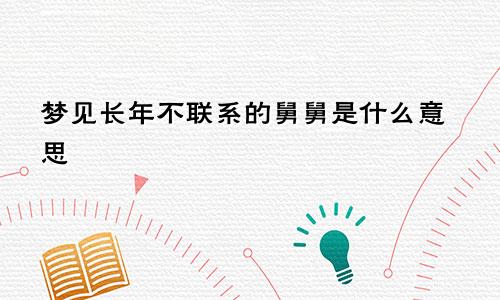 梦见长年不联系的舅舅是什么意思